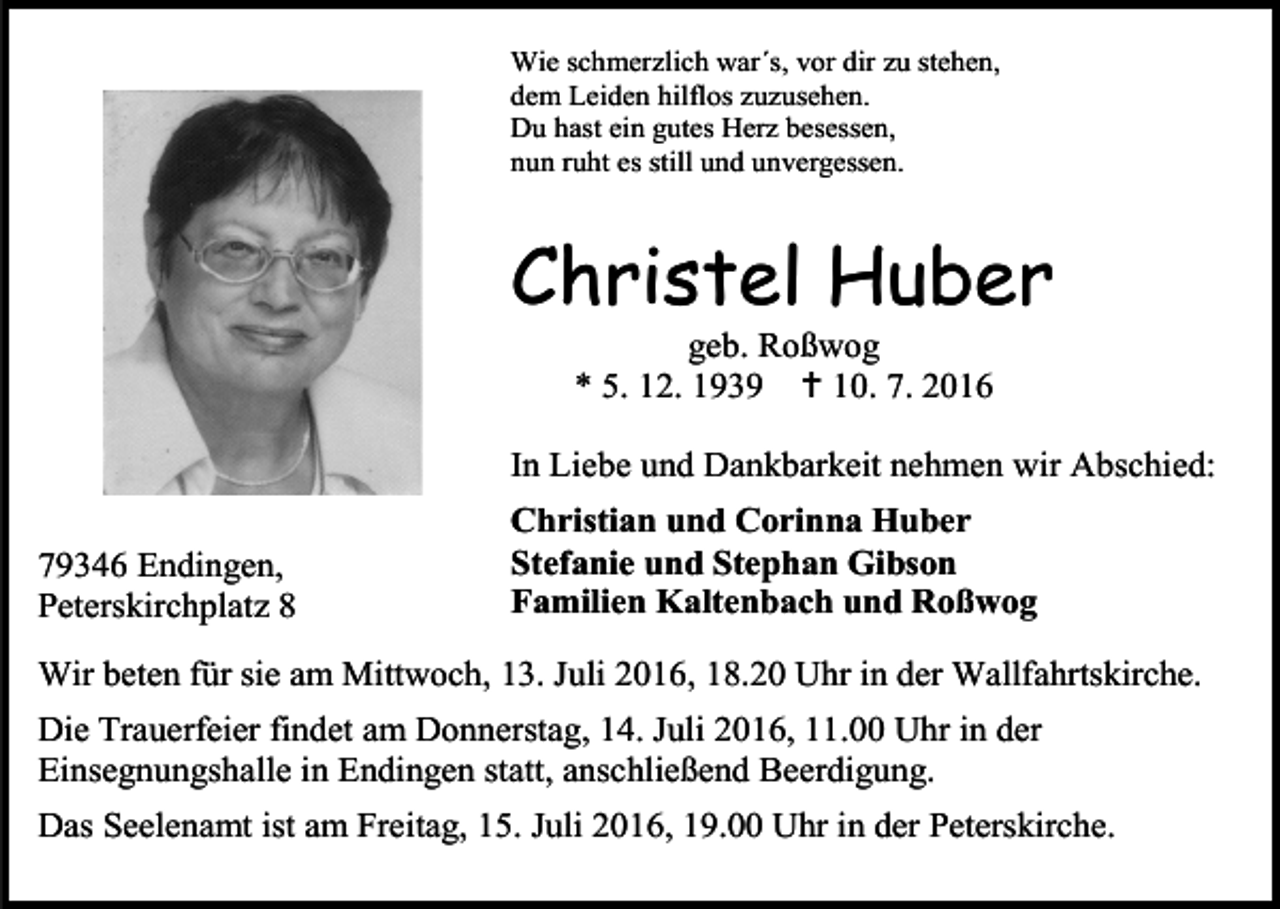 Wie schmerzlich war´s, vor dir zu stehen,
dem Leiden hilflos zuzusehen.
Du hast ein gutes Herz besessen,
nun ruht es still und unvergessen.

Christel Huber

geb. Roßwog
* 5. 12. 1939 † 10. 7. 2016

In Liebe und Dankbarkeit nehmen wir Abschied:

Christian und Corinna Huber
Stefanie und Stephan Gibson
Familien Kaltenbach und Roßwog

79346 Endingen,
Peterskirchplatz 8

Wir beten für sie am Mittwoch, 13. Juli 2016, 18.20 Uhr in der Wallfahrtskirche.

Die Trauerfeier findet am Donnerstag, 14. Juli 2016, 11.00 Uhr in der Einsegnungshalle in Endingen statt, anschließend Beerdigung.

Das Seelenamt ist am Freitag, 15. Juli 2016, 19.00 Uhr in der Peterskirche.